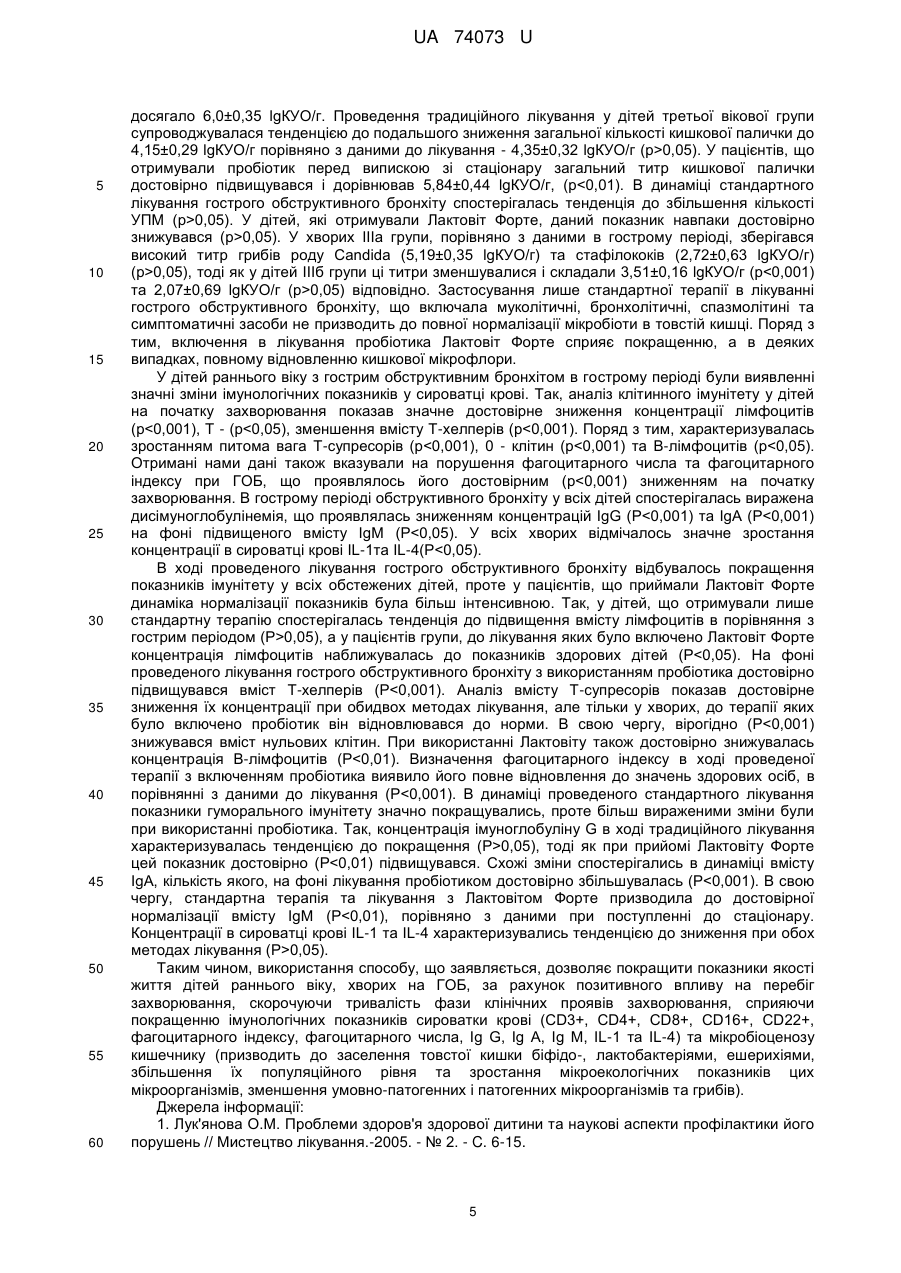 UA 74073 U

досягало 6,0±0,35 lgКУО/г. Проведення традиційного лікування у дітей третьої вікової групи супроводжувалася тенденцією до подальшого зниження загальної кількості кишкової палички до 4,15±0,29 lgКУО/г порівняно з даними до лікування - 4,35±0,32 lgКУО/г (р>0,05). У пацієнтів, що отримували пробіотик перед випискою зі стаціонару загальний титр кишкової палички достовірно підвищувався і дорівнював 5,84±0,44 lgКУО/г, (р<0,01). В динаміці стандартного лікування гострого обструктивного бронхіту спостерігалась тенденція до збільшення кількості УПМ (р>0,05). У дітей, які отримували Лактовіт Форте, даний показник навпаки достовірно знижувався (р>0,05). У хворих IIIа групи, порівняно з даними в гострому періоді, зберігався високий титр грибів роду Candida (5,19±0,35 lgКУО/г) та стафілококів (2,72±0,63 lgКУО/г) (р>0,05), тоді як у дітей IIIб групи ці титри зменшувалися і складали 3,51±0,16 lgКУО/г (р<0,001) та 2,07±0,69 lgКУО/г (р>0,05) відповідно. Застосування лише стандартної терапії в лікуванні гострого обструктивного бронхіту, що включала муколітичні, бронхолітичні, спазмолітині та симптоматичні засоби не призводить до повної нормалізації мікробіоти в товстій кишці. Поряд з тим, включення в лікування пробіотика Лактовіт Форте сприяє покращенню, а в деяких випадках, повному відновленню кишкової мікрофлори.

У дітей раннього віку з гострим обструктивним бронхітом в гострому періоді були виявленні значні зміни імунологічних показників у сироватці крові. Так, аналіз клітинного імунітету у дітей на початку захворювання показав значне достовірне зниження концентрації лімфоцитів (р<0,001), Т - (р<0,05), зменшення вмісту Т-хелперів (р<0,001). Поряд з тим, характеризувалась зростанням питома вага Т-супресорів (р<0,001), 0 - клітин (р<0,001) та В-лімфоцитів (р<0,05). Отримані нами дані також вказували на порушення фагоцитарного числа та фагоцитарного індексу при ГОБ, що проявлялось його достовірним (р<0,001) зниженням на початку захворювання. В гострому періоді обструктивного бронхіту у всіх дітей спостерігалась виражена дисімуноглобулінемія, що проявлялась зниженням концентрацій IgG (Р<0,001) та IgA (Р<0,001) на фоні підвищеного вмісту IgM (Р<0,05). У всіх хворих відмічалось значне зростання концентрації в сироватці крові IL-1та IL-4(Р<0,05).

В ході проведеного лікування гострого обструктивного бронхіту відбувалось покращення показників імунітету у всіх обстежених дітей, проте у пацієнтів, що приймали Лактовіт Форте динаміка нормалізації показників була більш інтенсивною. Так, у дітей, що отримували лише стандартну терапію спостерігалась тенденція до підвищення вмісту лімфоцитів в порівняння з гострим періодом (Р>0,05), а у пацієнтів групи, до лікування яких було включено Лактовіт Форте концентрація лімфоцитів наближувалась до показників здорових дітей (Р<0,05). На фоні проведеного лікування гострого обструктивного бронхіту з використанням пробіотика достовірно підвищувався вміст Т-хелперів (Р<0,001). Аналіз вмісту Т-супресорів показав достовірне зниження їх концентрації при обидвох методах лікування, але тільки у хворих, до терапії яких було включено пробіотик він відновлювався до норми. В свою чергу, вірогідно (Р<0,001) знижувався вміст нульових клітин. При використанні Лактовіту також достовірно знижувалась концентрація В-лімфоцитів (Р<0,01). Визначення фагоцитарного індексу в ході проведеної терапії з включенням пробіотика виявило його повне відновлення до значень здорових осіб, в порівнянні з даними до лікування (Р<0,001). В динаміці проведеного стандартного лікування показники гуморального імунітету значно покращувались, проте більш вираженими зміни були при використанні пробіотика. Так, концентрація імуноглобуліну G в ході традиційного лікування характеризувалась тенденцією до покращення (Р>0,05), тоді як при прийомі Лактовіту Форте цей показник достовірно (Р<0,01) підвищувався. Схожі зміни спостерігались в динаміці вмісту IgA, кількість якого, на фоні лікування пробіотиком достовірно збільшувалась (Р<0,001). В свою чергу, стандартна терапія та лікування з Лактовітом Форте призводила до достовірної нормалізації вмісту IgM (Р<0,01), порівняно з даними при поступленні до стаціонару. Концентрації в сироватці крові IL-1 та IL-4 характеризувались тенденцією до зниження при обох методах лікування (Р>0,05).

Таким чином, використання способу, що заявляється, дозволяє покращити показники якості життя дітей раннього віку, хворих на ГОБ, за рахунок позитивного впливу на перебіг захворювання, скорочуючи тривалість фази клінічних проявів захворювання, сприяючи покращенню імунологічних показників сироватки крові (CD3+, CD4+, CD8+, CD16+, CD22+, фагоцитарного індексу, фагоцитарного числа, Ig G, Ig A, Ig M, IL-1 та IL-4) та мікробіоценозу кишечнику (призводить до заселення товстої кишки біфідо-, лактобактеріями, ешерихіями, збільшення їх популяційного рівня та зростання мікроекологічних показників цих мікроорганізмів, зменшення умовно-патогенних і патогенних мікроорганізмів та грибів).

Джерела інформації:

1. Лук'янова О.М. Проблеми здоров'я здорової дитини та наукові аспекти профілактики його порушень // Мистецтво лікування.-2005. - № 2. - С. 6-15.

5

10

15

20

25

30

35

40

45

50

55

60

5